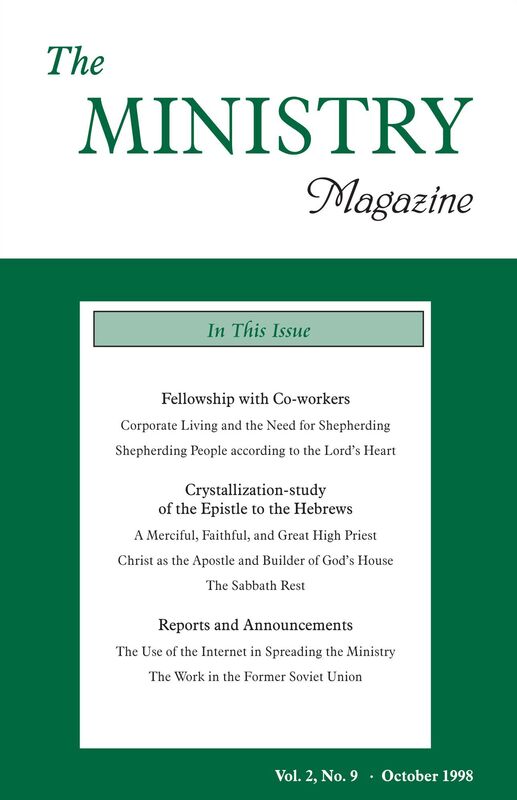 The
MINISTRY
Magazine

In This Issue

Fellowship with Co-workers

Corporate Living and the Need for Shepherding

Shepherding People according to the Lord's Heart

Crystallization-study of the Epistle to the Hebrews

A Merciful, Faithful, and Great High Priest

Christ as the Apostle and Builder of God's House

The Sabbath Rest

Reports and Announcements

The Use of the Internet in Spreading the Ministry

The Work in the Former Soviet Union

Vol. 2, No. 9 · October 1998